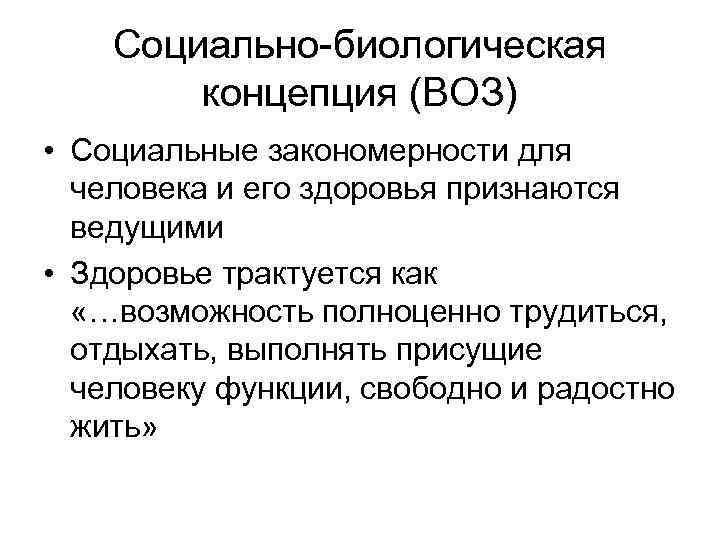 Социально-биологическая концепция (ВОЗ)

• Социальные закономерности для человека и его здоровья признаются ведущими
• Здоровье трактуется как «…возможность полноценно трудиться, отдыхать, выполнять присущие человеку функции, свободно и радостно жить»